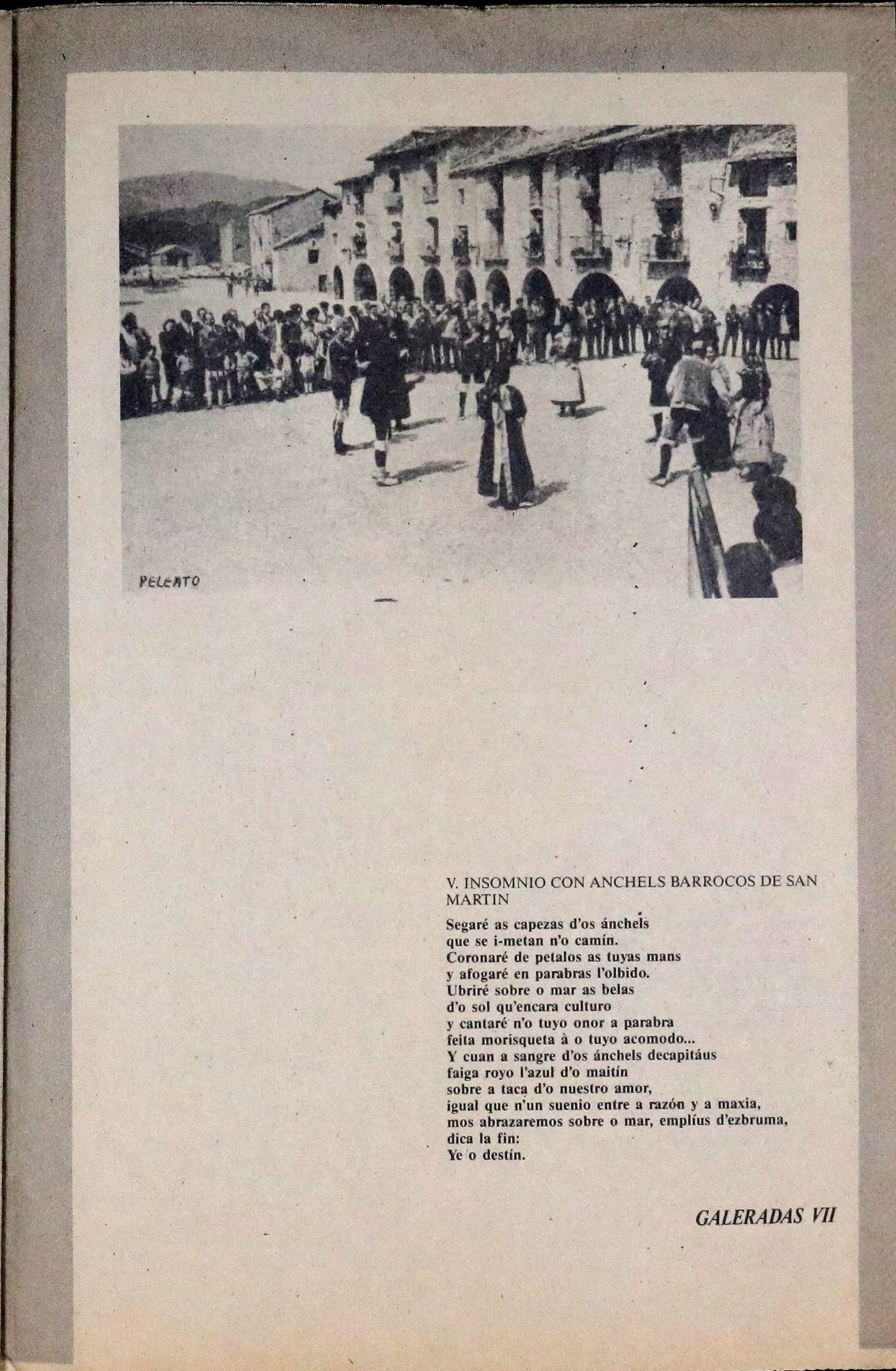 PELEATO

V. INSOMNIO CON ANCHELS BARROCOS DE SAN MARTIN

Segaré as capezas d'os ánchels
que se i-metan n'o camín.
Coronaré de petalos as tuyas mans
y afogaré en parabras l'olbido.
Ubriré sobre o mar as belas
d'o sol qu'encara culturo
y cantaré n'o tuyo onor a parabra
feita morisqueta à o tuyo acomodo...
Y cuan a sangre d'os ánchels decapitáus
faiga royo l'azul d'o maitín
sobre a taca d'o nuestro amor,
igual que n'un suenio entre a razón y a maxia,
mos abrazaremos sobre o mar, emplíus d'ezbruma,
dica la fin:
Ye o destín.

GALERADAS VII